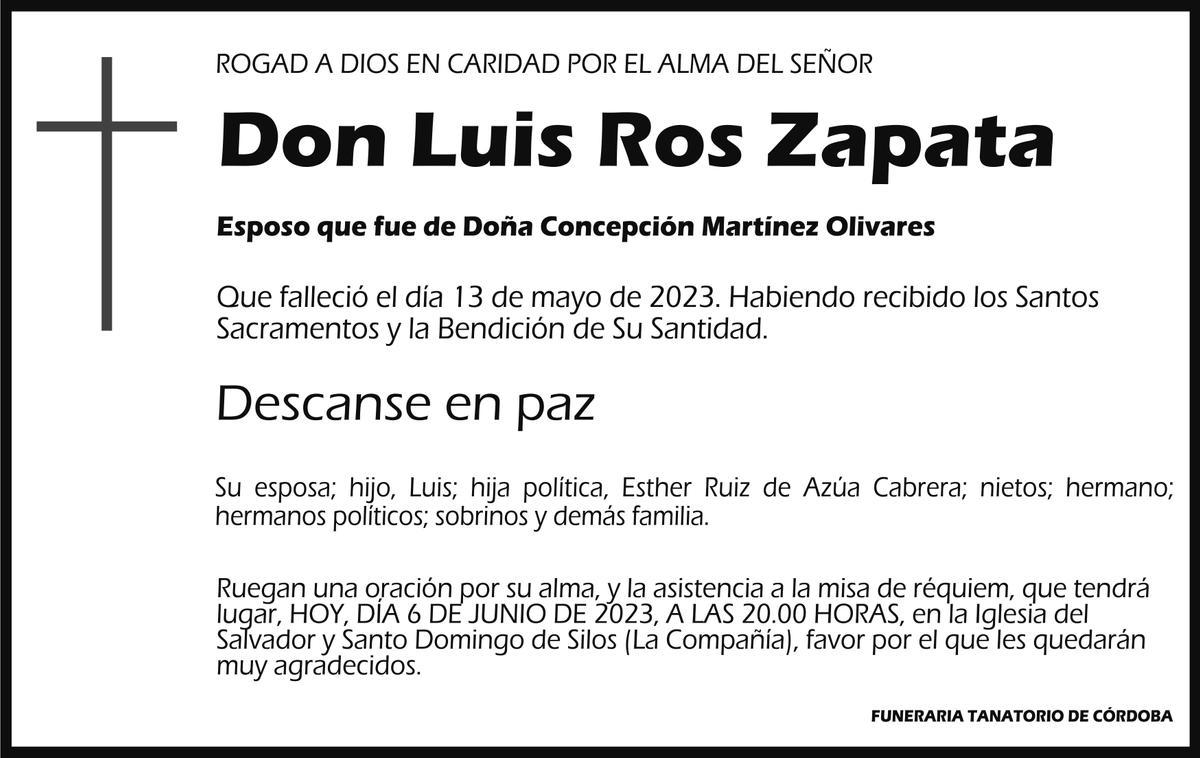 ROGAD A DIOS EN CARIDAD POR EL ALMA DEL SEÑOR

Don Luis Ros Zapata

Esposo que fue de Doña Concepción Martínez Olivares

Que falleció el día 13 de mayo de 2023. Habiendo recibido los Santos Sacramentos y la Bendición de Su Santidad.

Descanse en paz

Su esposa; hijo, Luis; hija política, Esther Ruiz de Azúa Cabrera; nietos; hermano; hermanos políticos; sobrinos y demás familia.

Ruegan una oración por su alma, y la asistencia a la misa de réquiem, que tendrá lugar, HOY, DÍA 6 DE JUNIO DE 2023, A LAS 20.00 HORAS, en la Iglesia del Salvador y Santo Domingo de Silos (La Compañía), favor por el que les quedarán muy agradecidos.

FUNERARIA TANATORIO DE CÓRDOBA